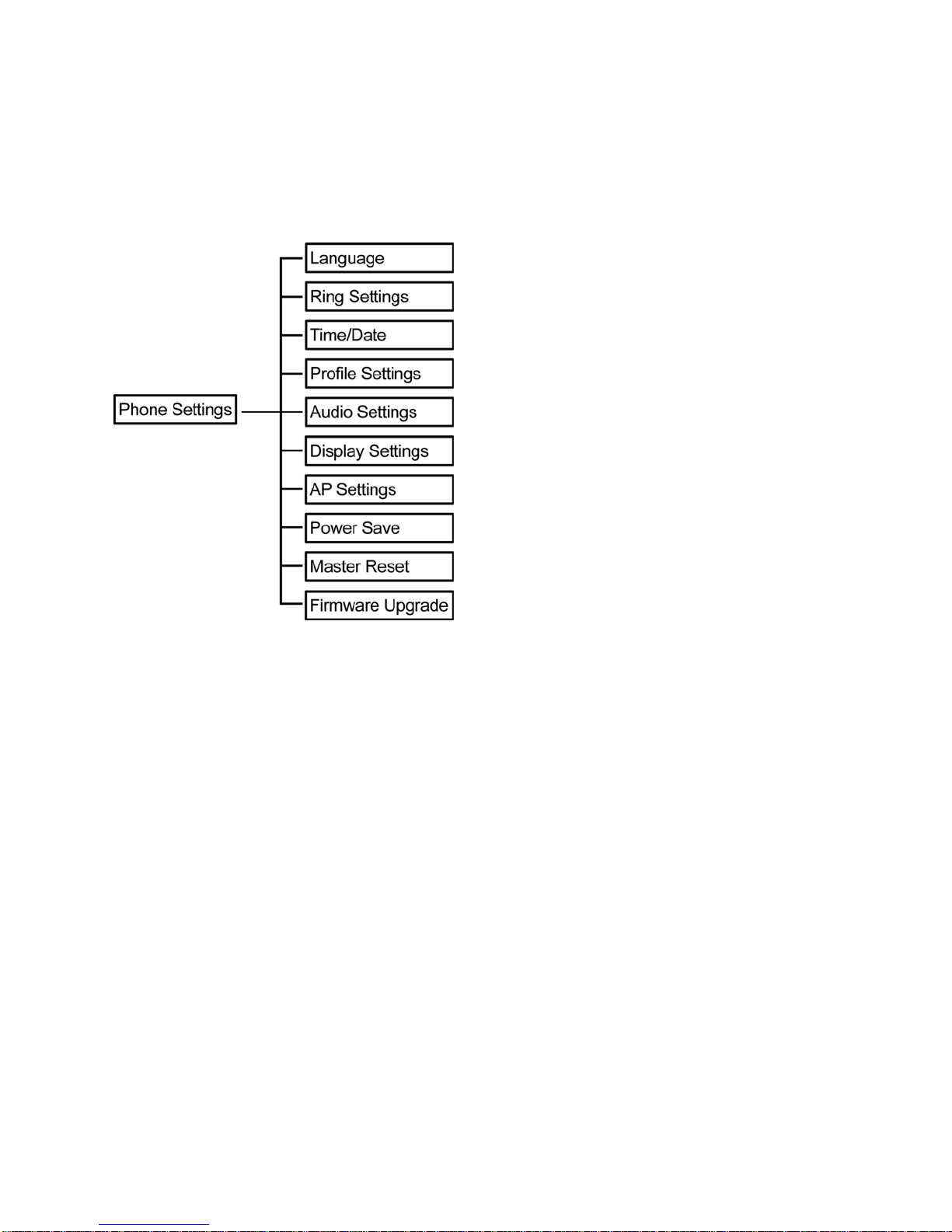 Phone Settings

Language
Ring Settings
Time/Date
Profile Settings
Audio Settings
Display Settings
AP Settings
Power Save
Master Reset
Firmware Upgrade